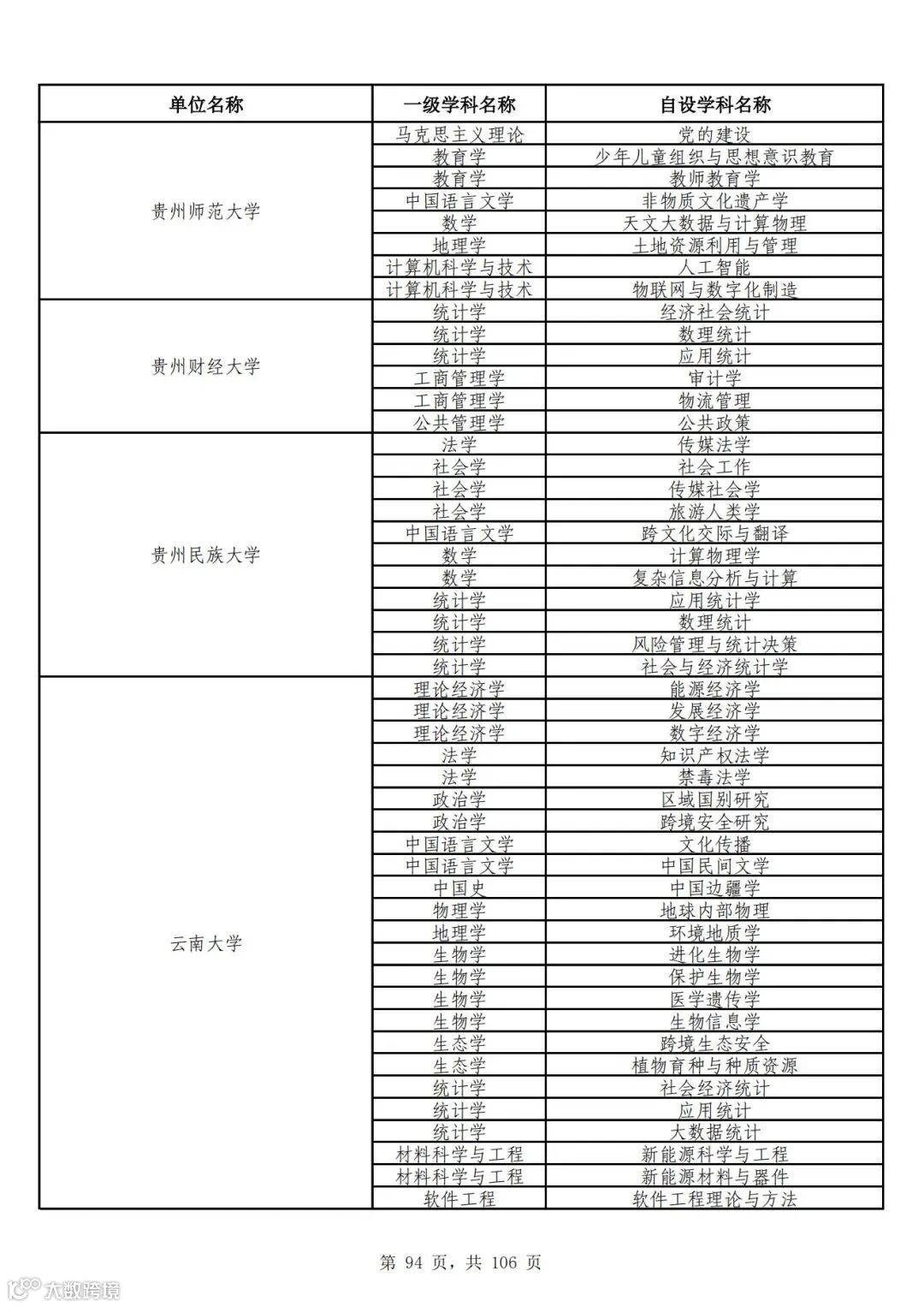 | 单位名称 | 一级学科名称 | 自设学科名称 |
|---|---|---|
| 贵州师范大学 | 马克思主义理论 | 党的建设 |
| | 教育学 | 少年儿童组织与思想意识教育 |
| | 教育学 | 教师教育学 |
| | 中国语言文学 | 非物质文化遗产学 |
| | 数学 | 天文大数据与计算物理 |
| | 地理学 | 土地资源利用与管理 |
| | 计算机科学与技术 | 人工智能 |
| | 计算机科学与技术 | 物联网与数字化制造 |
| 贵州财经大学 | 统计学 | 经济社会统计 |
| | 统计学 | 数理统计 |
| | 统计学 | 应用统计 |
| | 工商管理学 | 审计学 |
| | 工商管理学 | 物流管理 |
| | 公共管理学 | 公共政策 |
| 贵州民族大学 | 法学 | 传媒法学 |
| | 社会学 | 社会工作 |
| | 社会学 | 传媒社会学 |
| | 社会学 | 旅游人类学 |
| | 中国语言文学 | 跨文化交际与翻译 |
| | 数学 | 计算物理学 |
| | 数学 | 复杂信息分析与计算 |
| | 统计学 | 应用统计学 |
| | 统计学 | 数理统计 |
| | 统计学 | 风险管理与统计决策 |
| | 统计学 | 社会与经济统计学 |
| 云南大学 | 理论经济学 | 能源经济学 |
| | 理论经济学 | 发展经济学 |
| | 理论经济学 | 数字经济学 |
| | 法学 | 知识产权法学 |
| | 法学 | 禁毒法学 |
| | 政治学 | 区域国别研究 |
| | 政治学 | 跨境安全研究 |
| | 中国语言文学 | 文化传播 |
| | 中国语言文学 | 中国民间文学 |
| | 中国史 | 中国边疆学 |
| | 物理学 | 地球内部物理 |
| | 地理学 | 环境地质学 |
| | 生物学 | 进化生物学 |
| | 生物学 | 保护生物学 |
| | 生物学 | 医学遗传学 |
| | 生物学 | 生物信息学 |
| | 生态学 | 跨境生态安全 |
| | 生态学 | 植物育种与种质资源 |
| | 统计学 | 社会经济统计 |
| | 统计学 | 应用统计 |
| | 统计学 | 大数据统计 |
| | 材料科学与工程 | 新能源科学与工程 |
| | 材料科学与工程 | 新能源材料与器件 |
| | 软件工程 | 软件工程理论与方法 |

第 94 页，共 106 页

大数跨境